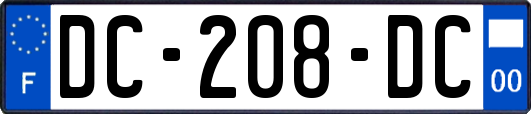 F
DC-208-DC
00